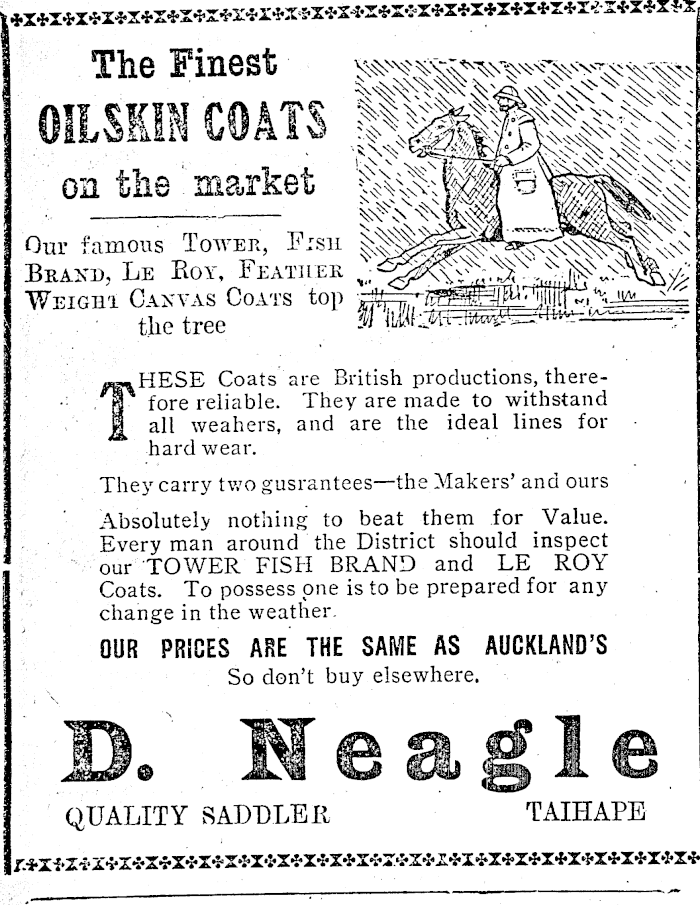 The Finest
OILSKIN COATS
on the market

Our famous TOWER, FISH BRAND, LE ROY, FEATHER WEIGHT CANVAS COATS top the tree

THESE Coats are British productions, therefore reliable. They are made to withstand all weahers, and are the ideal lines for hard wear.

They carry two gusrantees—the Makers' and ours

Absolutely nothing to beat them for Value. Every man around the District should inspect our TOWER FISH BRAND and LE ROY Coats. To possess one is to be prepared for any change in the weather.

OUR PRICES ARE THE SAME AS AUCKLAND'S
So don't buy elsewhere.

D. Neagle
QUALITY SADDLER TAIHAPE